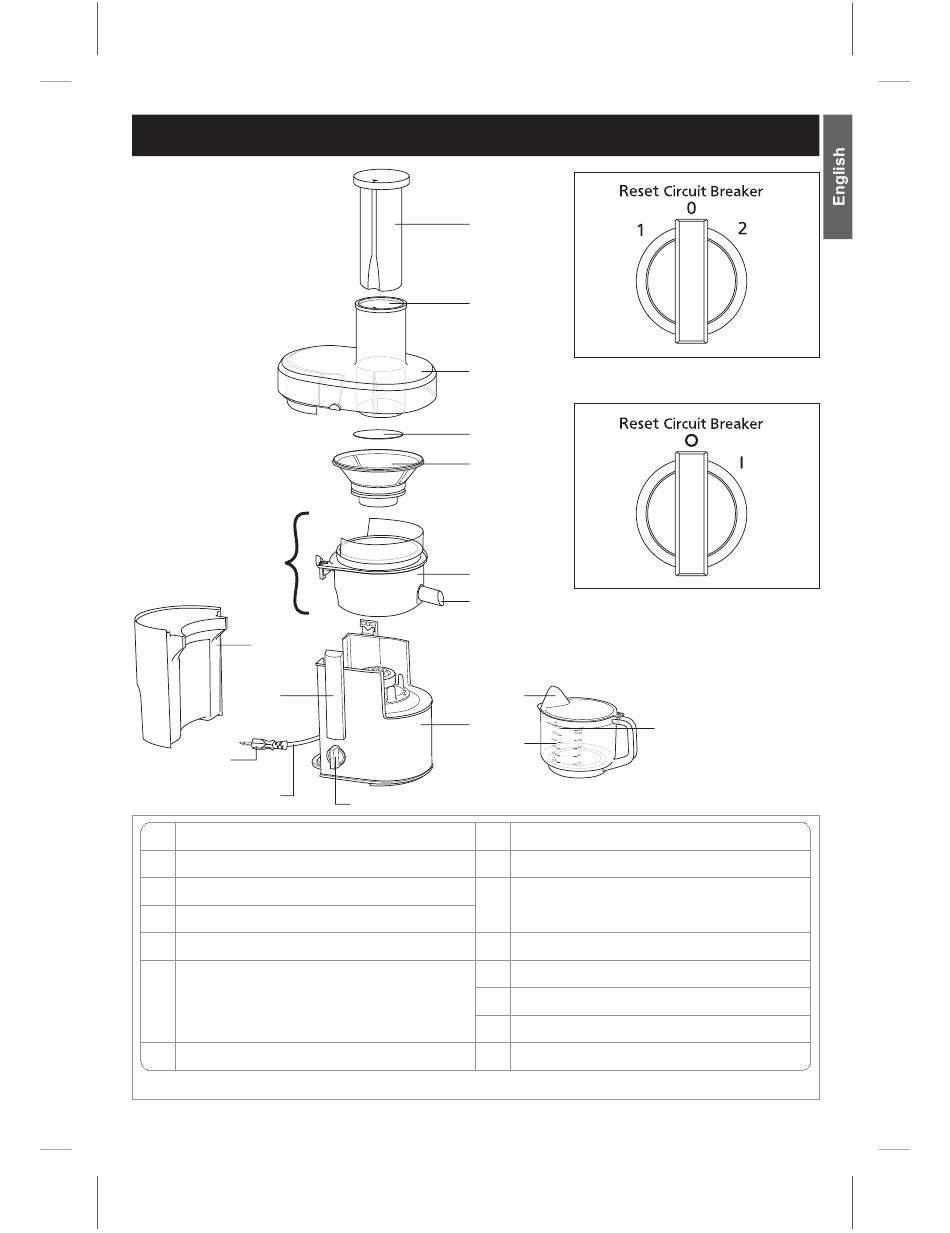 English

Reset Circuit Breaker
0
1
2

Reset Circuit Breaker
O
I